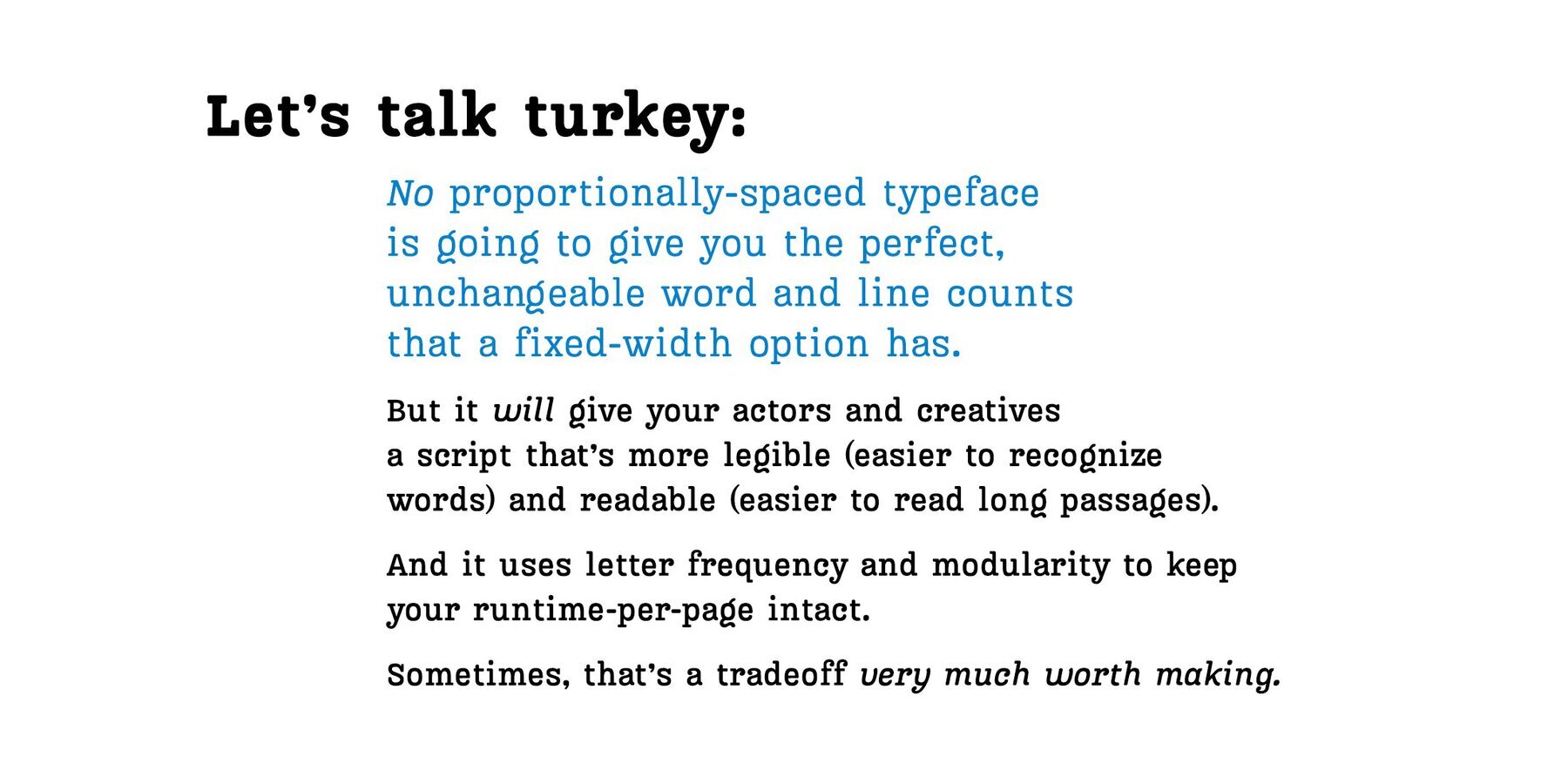 Let’s talk turkey:

No proportionally-spaced typeface is going to give you the perfect, unchangeable word and line counts that a fixed-width option has.

But it will give your actors and creatives a script that’s more legible (easier to recognize words) and readable (easier to read long passages).

And it uses letter frequency and modularity to keep your runtime-per-page intact.

Sometimes, that’s a tradeoff very much worth making.